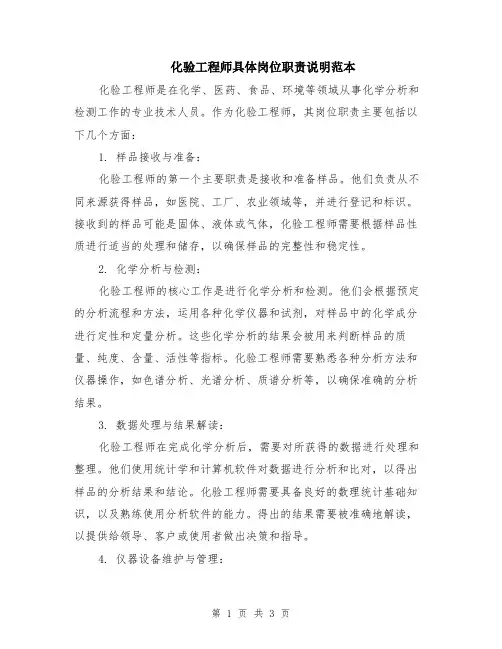 化验工程师具体岗位职责说明范本

化验工程师是在化学、医药、食品、环境等领域从事化学分析和检测工作的专业技术人员。作为化验工程师，其岗位职责主要包括以下几个方面：

1. 样品接收与准备：

化验工程师的第一个主要职责是接收和准备样品。他们负责从不同来源获得样品，如医院、工厂、农业领域等，并进行登记和标识。接收到的样品可能是固体、液体或气体，化验工程师需要根据样品性质进行适当的处理和储存，以确保样品的完整性和稳定性。

2. 化学分析与检测：

化验工程师的核心工作是进行化学分析和检测。他们会根据预定的分析流程和方法，运用各种化学仪器和试剂，对样品中的化学成分进行定性和定量分析。这些化学分析的结果会被用来判断样品的质量、纯度、含量、活性等指标。化验工程师需要熟悉各种分析方法和仪器操作，如色谱分析、光谱分析、质谱分析等，以确保准确的分析结果。

3. 数据处理与结果解读：

化验工程师在完成化学分析后，需要对所获得的数据进行处理和整理。他们使用统计学和计算机软件对数据进行分析和比对，以得出样品的分析结果和结论。化验工程师需要具备良好的数理统计基础知识，以及熟练使用分析软件的能力。得出的结果需要被准确地解读，以提供给领导、客户或使用者做出决策和指导。

4. 仪器设备维护与管理：

第 1 页 共 3 页